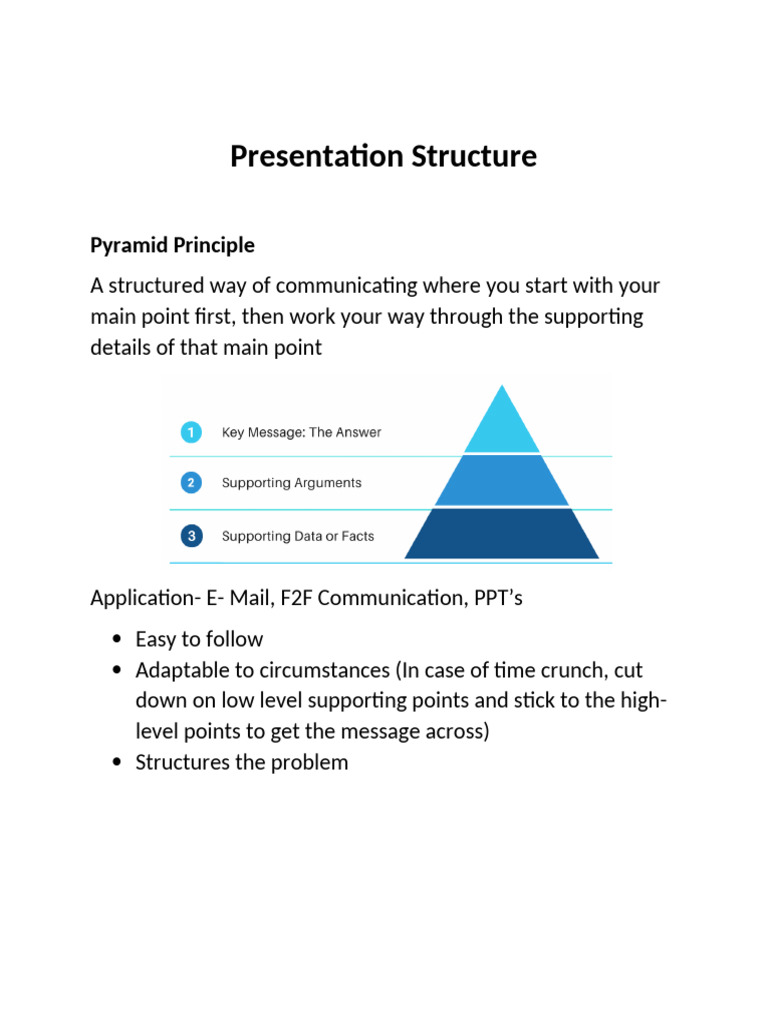 Presentation Structure

Pyramid Principle

A structured way of communicating where you start with your main point first, then work your way through the supporting details of that main point

1 Key Message: The Answer

2 Supporting Arguments

3 Supporting Data or Facts

Application- E- Mail, F2F Communication, PPT's

• Easy to follow
• Adaptable to circumstances (In case of time crunch, cut down on low level supporting points and stick to the high-level points to get the message across)
• Structures the problem